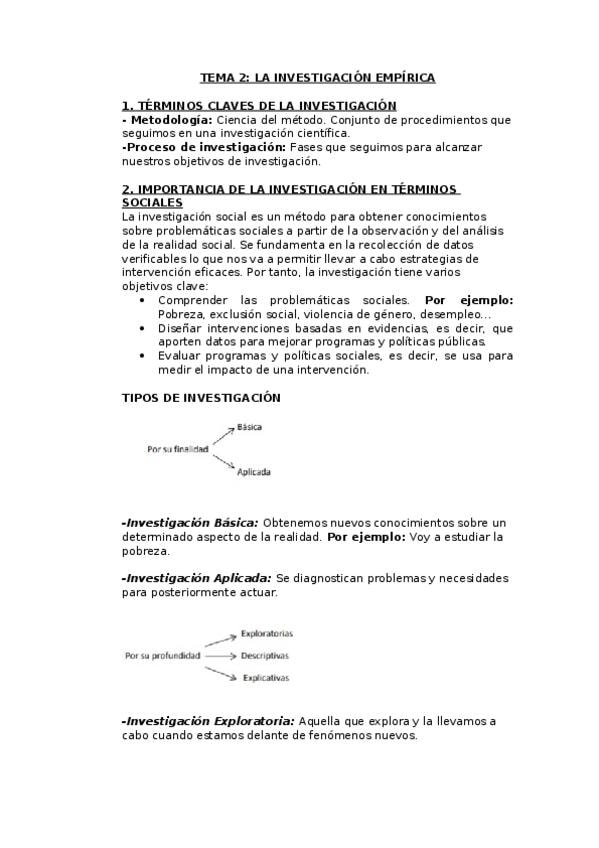 TEMA 2: LA INVESTIGACIÓN EMPÍRICA

1. TÉRMINOS CLAVES DE LA INVESTIGACIÓN
- Metodología: Ciencia del método. Conjunto de procedimientos que seguimos en una investigación científica.
-Proceso de investigación: Fases que seguimos para alcanzar nuestros objetivos de investigación.

2. IMPORTANCIA DE LA INVESTIGACIÓN EN TÉRMINOS SOCIALES
La investigación social es un método para obtener conocimientos sobre problemáticas sociales a partir de la observación y del análisis de la realidad social. Se fundamenta en la recolección de datos verificables lo que nos va a permitir llevar a cabo estrategias de intervención eficaces. Por tanto, la investigación tiene varios objetivos clave:
• Comprender las problemáticas sociales. Por ejemplo: Pobreza, exclusión social, violencia de género, desempleo…
• Diseñar intervenciones basadas en evidencias, es decir, que aporten datos para mejorar programas y políticas públicas.
• Evaluar programas y políticas sociales, es decir, se usa para medir el impacto de una intervención.

TIPOS DE INVESTIGACIÓN

Por su finalidad
Básica
Aplicada

-Investigación Básica: Obtenemos nuevos conocimientos sobre un determinado aspecto de la realidad. Por ejemplo: Voy a estudiar la pobreza.

-Investigación Aplicada: Se diagnostican problemas y necesidades para posteriormente actuar.

Por su profundidad
Exploratorias
Descriptivas
Explicativas

-Investigación Exploratoria: Aquella que explora y la llevamos a cabo cuando estamos delante de fenómenos nuevos.